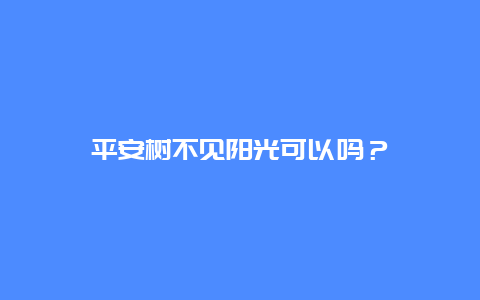 平安树不见阳光可以吗？